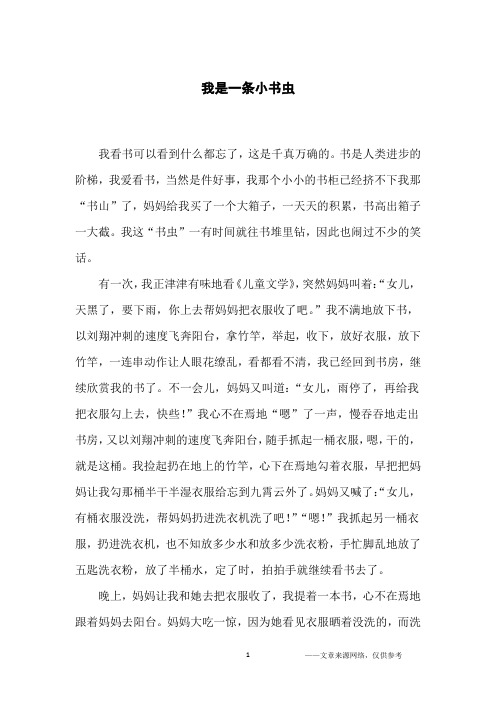 我是一条小书虫

我看书可以看到什么都忘了，这是千真万确的。书是人类进步的阶梯，我爱看书，当然是件好事，我那个小小的书柜已经挤不下我那“书山”了，妈妈给我买了一个大箱子，一天天的积累，书高出箱子一大截。我这“书虫”一有时间就往书堆里钻，因此也闹过不少的笑话。

有一次，我正津津有味地看《儿童文学》，突然妈妈叫着：“女儿，天黑了，要下雨，你上去帮妈妈把衣服收了吧。”我不满地放下书，以刘翔冲刺的速度飞奔阳台，拿竹竿，举起，收下，放好衣服，放下竹竿，一连串动作让人眼花缭乱，看都看不清，我已经回到书房，继续欣赏我的书了。不一会儿，妈妈又叫道：“女儿，雨停了，再给我把衣服勾上去，快些！”我心不在焉地“嗯”了一声，慢吞吞地走出书房，又以刘翔冲刺的速度飞奔阳台，随手抓起一桶衣服，嗯，干的，就是这桶。我捡起扔在地上的竹竿，心下在焉地勾着衣服，早把把妈妈让我勾那桶半干半湿衣服给忘到九霄云外了。妈妈又喊了：“女儿，有桶衣服没洗，帮妈妈扔进洗衣机洗了吧！”“嗯！”我抓起另一桶衣服，扔进洗衣机，也不知放多少水和放多少洗衣粉，手忙脚乱地放了五匙洗衣粉，放了半桶水，定了时，拍拍手就继续看书去了。

晚上，妈妈让我和她去把衣服收了，我提着一本书，心不在焉地跟着妈妈去阳台。妈妈大吃一惊，因为她看见衣服晒着没洗的，而洗

1 ——文章来源网络，仅供参考